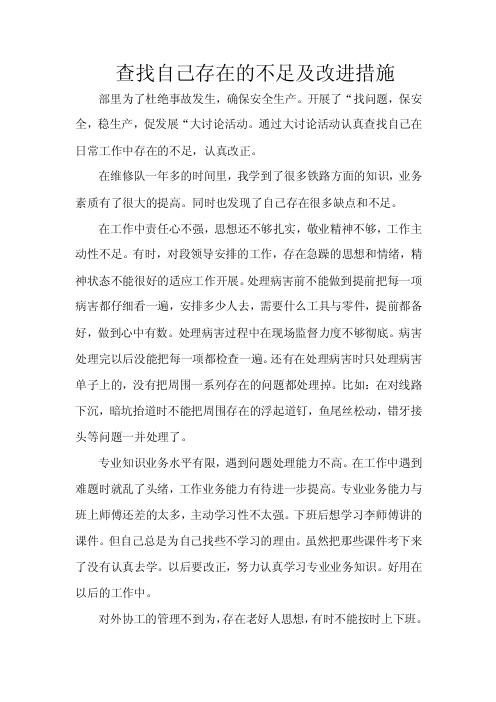 查找自己存在的不足及改进措施

部里为了杜绝事故发生，确保安全生产。开展了“找问题，保安全，稳生产，促发展“大讨论活动。通过大讨论活动认真查找自己在日常工作中存在的不足，认真改正。

在维修队一年多的时间里，我学到了很多铁路方面的知识，业务素质有了很大的提高。同时也发现了自己存在很多缺点和不足。

在工作中责任心不强，思想还不够扎实，敬业精神不够，工作主动性不足。有时，对段领导安排的工作，存在急躁的思想和情绪，精神状态不能很好的适应工作开展。处理病害前不能做到提前把每一项病害都仔细看一遍，安排多少人去，需要什么工具与零件，提前都备好，做到心中有数。处理病害过程中在现场监督力度不够彻底。病害处理完以后没能把每一项都检查一遍。还有在处理病害时只处理病害单子上的，没有把周围一系列存在的问题都处理掉。比如：在对线路下沉，暗坑抬道时不能把周围存在的浮起道钉，鱼尾丝松动，错牙接头等问题一并处理了。

专业知识业务水平有限，遇到问题处理能力不高。在工作中遇到难题时就乱了头绪，工作业务能力有待进一步提高。专业业务能力与班上师傅还差的太多，主动学习性不太强。下班后想学习李师傅讲的课件。但自己总是为自己找些不学习的理由。虽然把那些课件考下来了没有认真去学。以后要改正，努力认真学习专业业务知识。好用在以后的工作中。

对外协工的管理不到为，存在老好人思想，有时不能按时上下班。